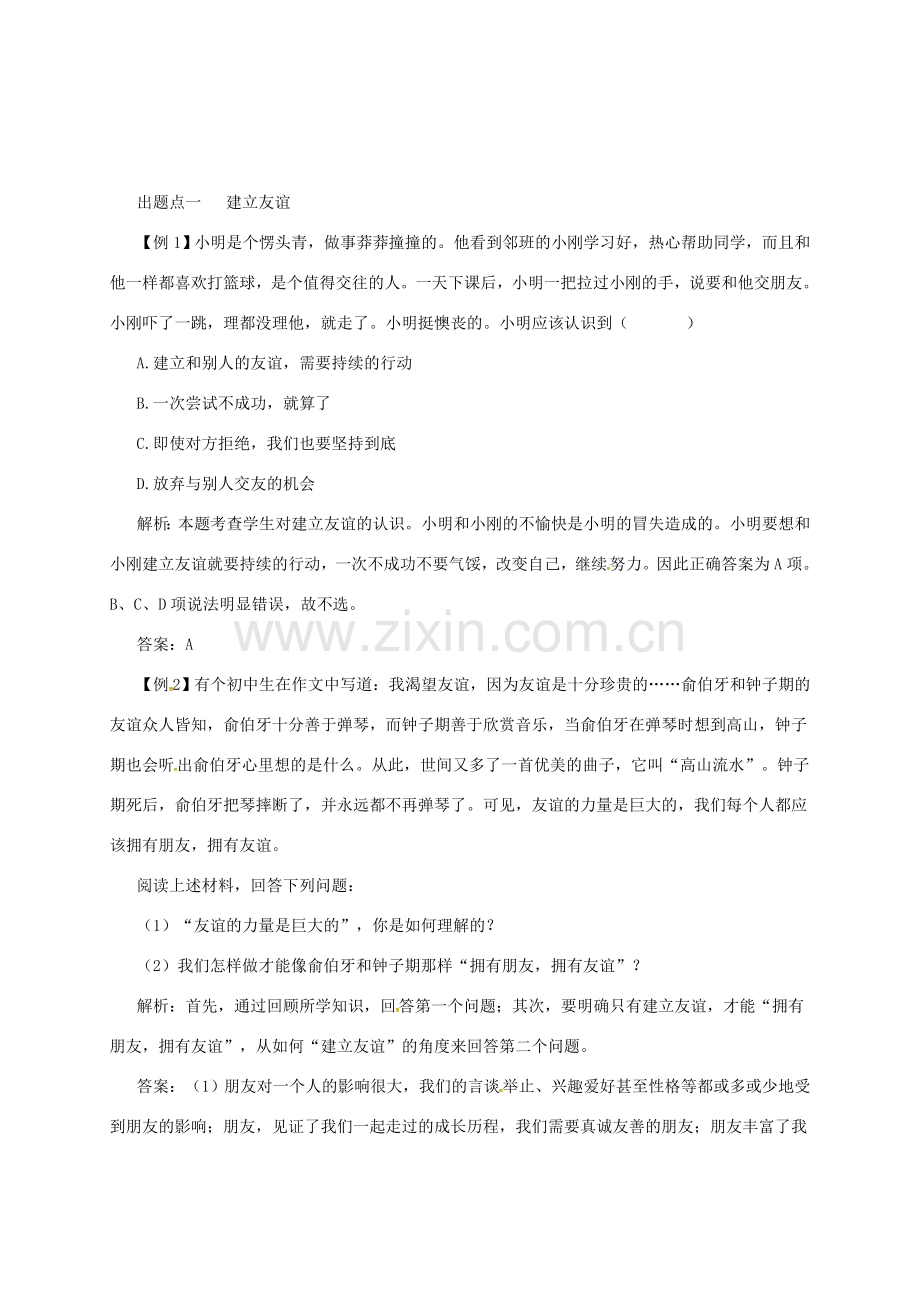 出题点一　　建立友谊

【例 1】小明是个愣头青，做事莽莽撞撞的。他看到邻班的小刚学习好，热心帮助同学，而且和他一样都喜欢打篮球，是个值得交往的人。一天下课后，小明一把拉过小刚的手，说要和他交朋友。小刚吓了一跳，理都没理他，就走了。小明挺懊丧的。小明应该认识到（　　　）

A.建立和别人的友谊，需要持续的行动

B.一次尝试不成功，就算了

C.即使对方拒绝，我们也要坚持到底

D.放弃与别人交友的机会

解析：本题考查学生对建立友谊的认识。小明和小刚的不愉快是小明的冒失造成的。小明要想和小刚建立友谊就要持续的行动，一次不成功不要气馁，改变自己，继续努力。因此正确答案为 A 项。B、C、D 项说法明显错误，故不选。

答案：A

www.zixin.com.cn

【例 2】有个初中生在作文中写道：我渴望友谊，因为友谊是十分珍贵的……俞伯牙和钟子期的友谊众人皆知，俞伯牙十分善于弹琴，而钟子期善于欣赏音乐，当俞伯牙在弹琴时想到高山，钟子期也会听出俞伯牙心里想的是什么。从此，世间又多了一首优美的曲子，它叫“高山流水”。钟子期死后，俞伯牙把琴摔断了，并永远都不再弹琴了。可见，友谊的力量是巨大的，我们每个人都应该拥有朋友，拥有友谊。

阅读上述材料，回答下列问题：

（1）“友谊的力量是巨大的”，你是如何理解的？

（2）我们怎样做才能像俞伯牙和钟子期那样“拥有朋友，拥有友谊”？

解析：首先，通过回顾所学知识，回答第一个问题；其次，要明确只有建立友谊，才能“拥有朋友，拥有友谊”，从如何“建立友谊”的角度来回答第二个问题。

答案：（1）朋友对一个人的影响很大，我们的言谈举止、兴趣爱好甚至性格等都或多或少地受到朋友的影响；朋友，见证了我们一起走过的成长历程，我们需要真诚友善的朋友；朋友丰富了我